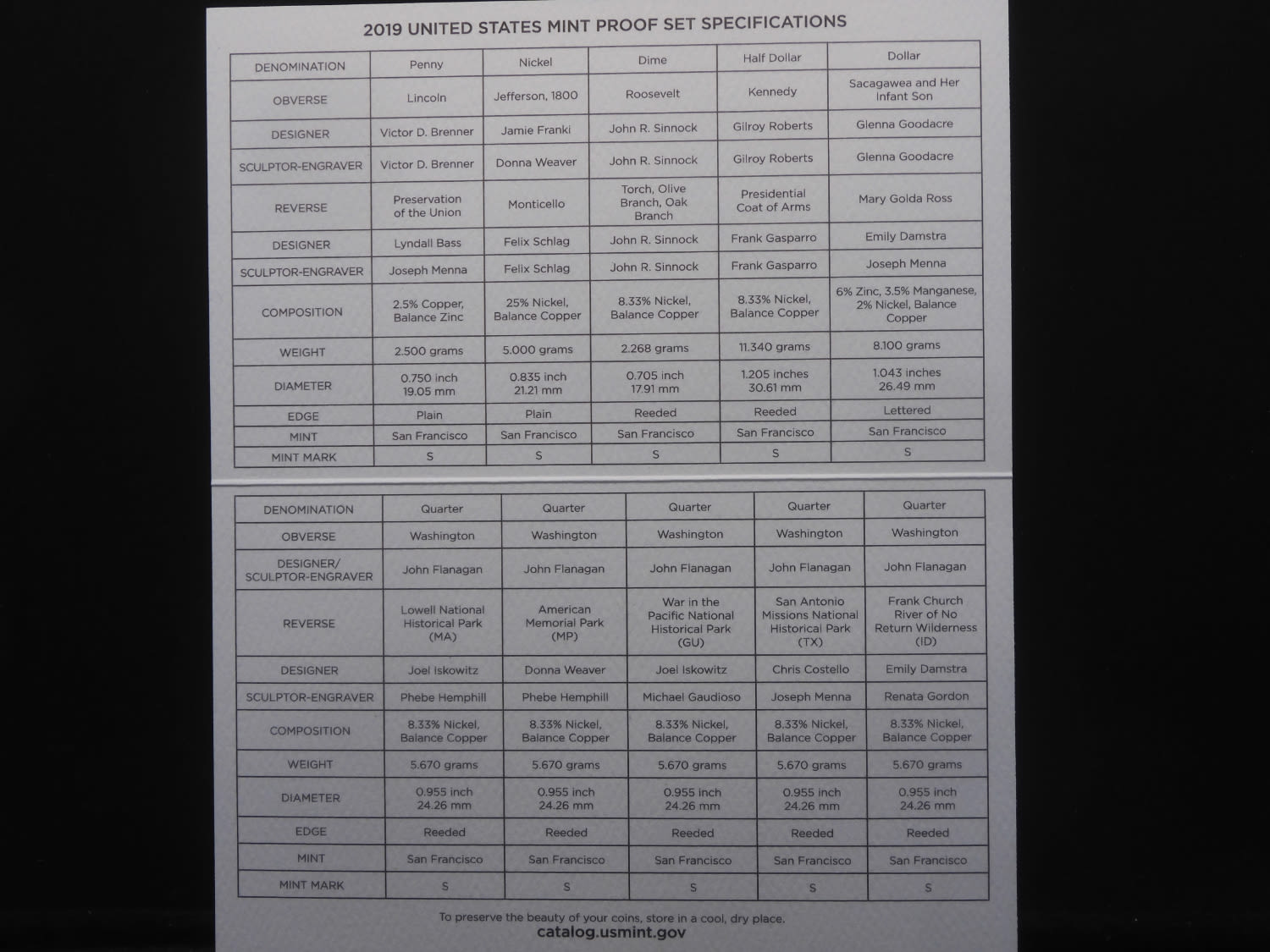 2019 UNITED STATES MINT PROOF SET SPECIFICATIONS

| DENOMINATION | Penny | Nickel | Dime | Half Dollar | Dollar |
|---|---|---|---|---|---|
| OBVERSE | Lincoln | Jefferson, 1800 | Roosevelt | Kennedy | Sacagawea and Her Infant Son |
| DESIGNER | Victor D. Brenner | Jamie Franki | John R. Sinnock | Gilroy Roberts | Glenna Goodacre |
| SCULPTOR-ENGRAVER | Victor D. Brenner | Donna Weaver | John R. Sinnock | Gilroy Roberts | Glenna Goodacre |
| REVERSE | Preservation of the Union | Monticello | Torch, Olive Branch, Oak Branch | Presidential Coat of Arms | Mary Golda Ross |
| DESIGNER | Lyndall Bass | Felix Schlag | John R. Sinnock | Frank Gasparro | Emily Damstra |
| SCULPTOR-ENGRAVER | Joseph Menna | Felix Schlag | John R. Sinnock | Frank Gasparro | Joseph Menna |
| COMPOSITION | 2.5% Copper, Balance Zinc | 25% Nickel, Balance Copper | 8.33% Nickel, Balance Copper | 8.33% Nickel, Balance Copper | 6% Zinc, 3.5% Manganese, 2% Nickel, Balance Copper |
| WEIGHT | 2.500 grams | 5.000 grams | 2.268 grams | 11.340 grams | 8.100 grams |
| DIAMETER | 0.750 inch 19.05 mm | 0.835 inch 21.21 mm | 0.705 inch 17.91 mm | 1.205 inches 30.61 mm | 1.043 inches 26.49 mm |
| EDGE | Plain | Plain | Reeded | Reeded | Lettered |
| MINT | San Francisco | San Francisco | San Francisco | San Francisco | San Francisco |
| MINT MARK | S | S | S | S | S |

| DENOMINATION | Quarter | Quarter | Quarter | Quarter | Quarter |
|---|---|---|---|---|---|
| OBVERSE | Washington | Washington | Washington | Washington | Washington |
| DESIGNER/ SCULPTOR-ENGRAVER | John Flanagan | John Flanagan | John Flanagan | John Flanagan | John Flanagan |
| REVERSE | Lowell National Historical Park (MA) | American Memorial Park (MP) | War in the Pacific National Historical Park (GU) | San Antonio Missions National Historical Park (TX) | Frank Church River of No Return Wilderness (ID) |
| DESIGNER | Joel Iskowitz | Donna Weaver | Joel Iskowitz | Chris Costello | Emily Damstra |
| SCULPTOR-ENGRAVER | Phebe Hemphill | Phebe Hemphill | Michael Gaudioso | Joseph Menna | Renata Gordon |
| COMPOSITION | 8.33% Nickel, Balance Copper | 8.33% Nickel, Balance Copper | 8.33% Nickel, Balance Copper | 8.33% Nickel, Balance Copper | 8.33% Nickel, Balance Copper |
| WEIGHT | 5.670 grams | 5.670 grams | 5.670 grams | 5.670 grams | 5.670 grams |
| DIAMETER | 0.955 inch 24.26 mm | 0.955 inch 24.26 mm | 0.955 inch 24.26 mm | 0.955 inch 24.26 mm | 0.955 inch 24.26 mm |
| EDGE | Reeded | Reeded | Reeded | Reeded | Reeded |
| MINT | San Francisco | San Francisco | San Francisco | San Francisco | San Francisco |
| MINT MARK | S | S | S | S | S |

To preserve the beauty of your coins, store in a cool, dry place.
catalog.usmint.gov